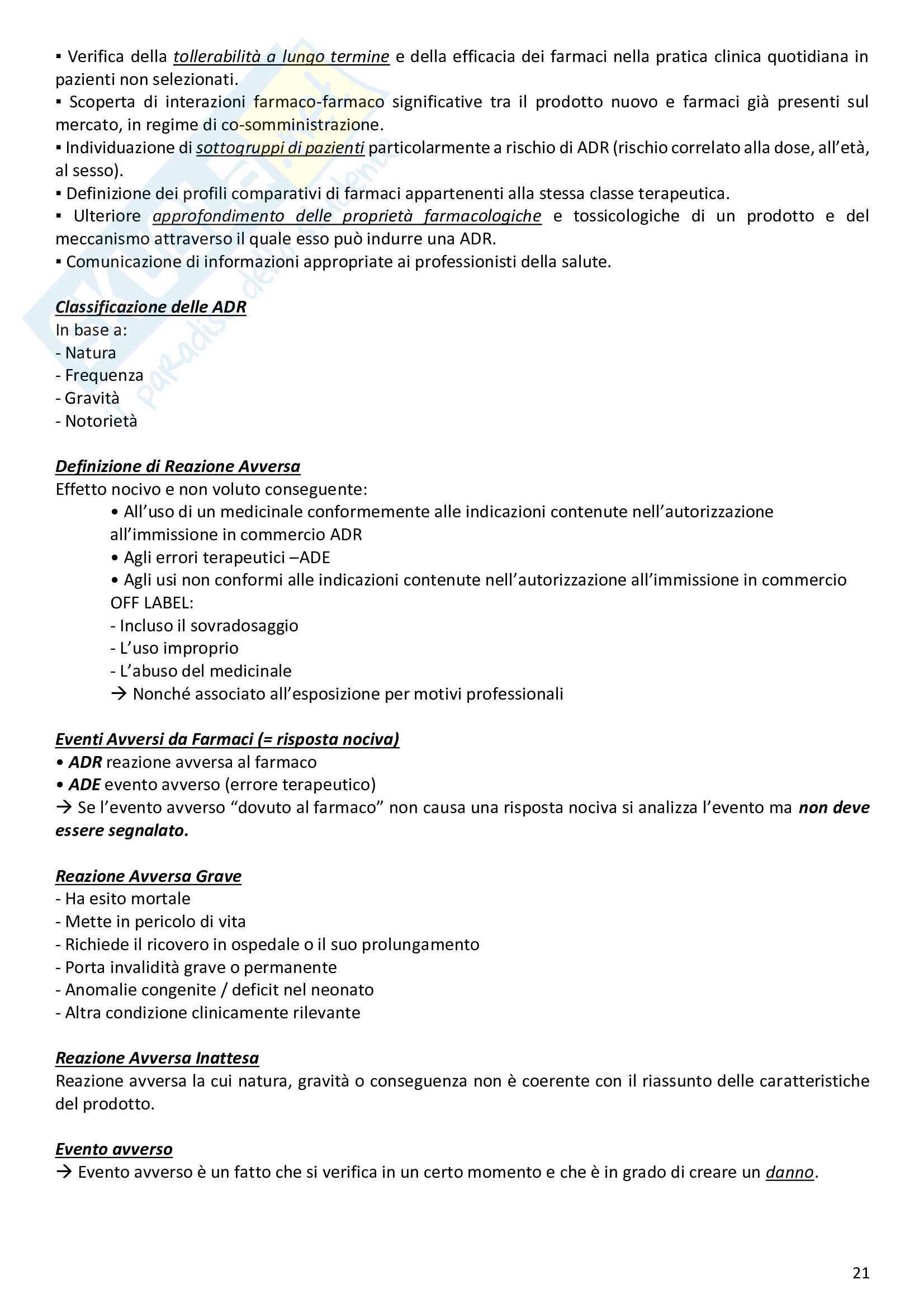 ▪ Verifica della tollerabilità a lungo termine e della efficacia dei farmaci nella pratica clinica quotidiana in pazienti non selezionati.
▪ Scoperta di interazioni farmaco-farmaco significative tra il prodotto nuovo e farmaci già presenti sul mercato, in regime di co-somministrazione.
▪ Individuazione di sottogruppi di pazienti particolarmente a rischio di ADR (rischio correlato alla dose, all'età, al sesso).
▪ Definizione dei profili comparativi di farmaci appartenenti alla stessa classe terapeutica.
▪ Ulteriore approfondimento delle proprietà farmacologiche e tossicologiche di un prodotto e del meccanismo attraverso il quale esso può indurre una ADR.
▪ Comunicazione di informazioni appropriate ai professionisti della salute.

Classificazione delle ADR
In base a:
- Natura
- Frequenza
- Gravità
- Notorietà

Definizione di Reazione Avversa
Effetto nocivo e non voluto conseguente:
• All'uso di un medicinale conformemente alle indicazioni contenute nell'autorizzazione all'immissione in commercio ADR
• Agli errori terapeutici –ADE
• Agli usi non conformi alle indicazioni contenute nell'autorizzazione all'immissione in commercio OFF LABEL:
- Incluso il sovradosaggio
- L'uso improprio
- L'abuso del medicinale
→ Nonché associato all'esposizione per motivi professionali

Eventi Avversi da Farmaci (= risposta nociva)
• ADR reazione avversa al farmaco
• ADE evento avverso (errore terapeutico)
→ Se l'evento avverso "dovuto al farmaco" non causa una risposta nociva si analizza l'evento ma non deve essere segnalato.

Reazione Avversa Grave
- Ha esito mortale
- Mette in pericolo di vita
- Richiede il ricovero in ospedale o il suo prolungamento
- Porta invalidità grave o permanente
- Anomalie congenite / deficit nel neonato
- Altra condizione clinicamente rilevante

Reazione Avversa Inattesa
Reazione avversa la cui natura, gravità o conseguenza non è coerente con il riassunto delle caratteristiche del prodotto.

Evento avverso
→ Evento avverso è un fatto che si verifica in un certo momento e che è in grado di creare un danno.

21